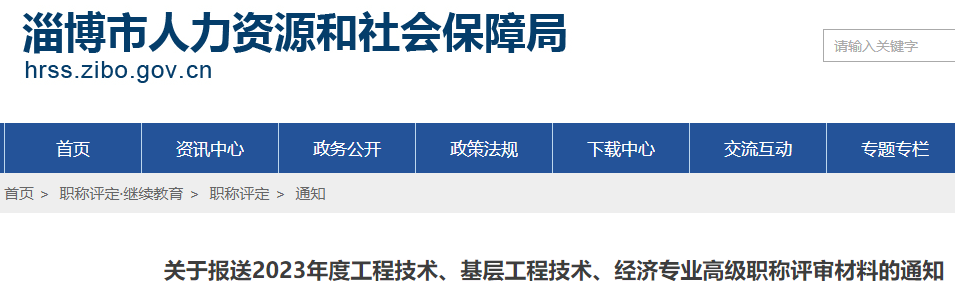 淄博市人力资源和社会保障局
hrss.zibo.gov.cn

请输入关键字

首页 资讯中心 政务公开 政策法规 下载中心 交流互动 专题专栏

首页 > 职称评定·继续教育 > 职称评定 > 通知

关于报送2023年度工程技术、基层工程技术、经济专业高级职称评审材料的通知